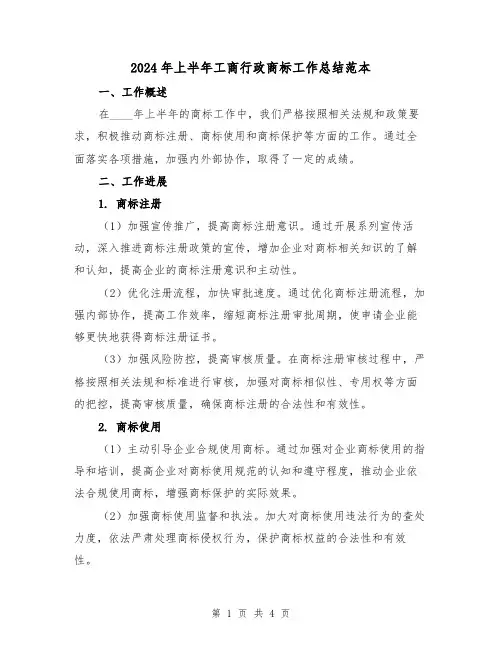 2024年上半年工商行政商标工作总结范本

一、工作概述

在____年上半年的商标工作中，我们严格按照相关法规和政策要求，积极推动商标注册、商标使用和商标保护等方面的工作。通过全面落实各项措施，加强内外部协作，取得了一定的成绩。

二、工作进展

1. 商标注册

（1）加强宣传推广，提高商标注册意识。通过开展系列宣传活动，深入推进商标注册政策的宣传，增加企业对商标相关知识的了解和认知，提高企业的商标注册意识和主动性。

（2）优化注册流程，加快审批速度。通过优化商标注册流程，加强内部协作，提高工作效率，缩短商标注册审批周期，使申请企业能够更快地获得商标注册证书。

（3）加强风险防控，提高审核质量。在商标注册审核过程中，严格按照相关法规和标准进行审核，加强对商标相似性、专用权等方面的把控，提高审核质量，确保商标注册的合法性和有效性。

2. 商标使用

（1）主动引导企业合规使用商标。通过加强对企业商标使用的指导和培训，提高企业对商标使用规范的认知和遵守程度，推动企业依法合规使用商标，增强商标保护的实际效果。

（2）加强商标使用监督和执法。加大对商标使用违法行为的查处力度，依法严肃处理商标侵权行为，保护商标权益的合法性和有效性。

第 1 页 共 4 页